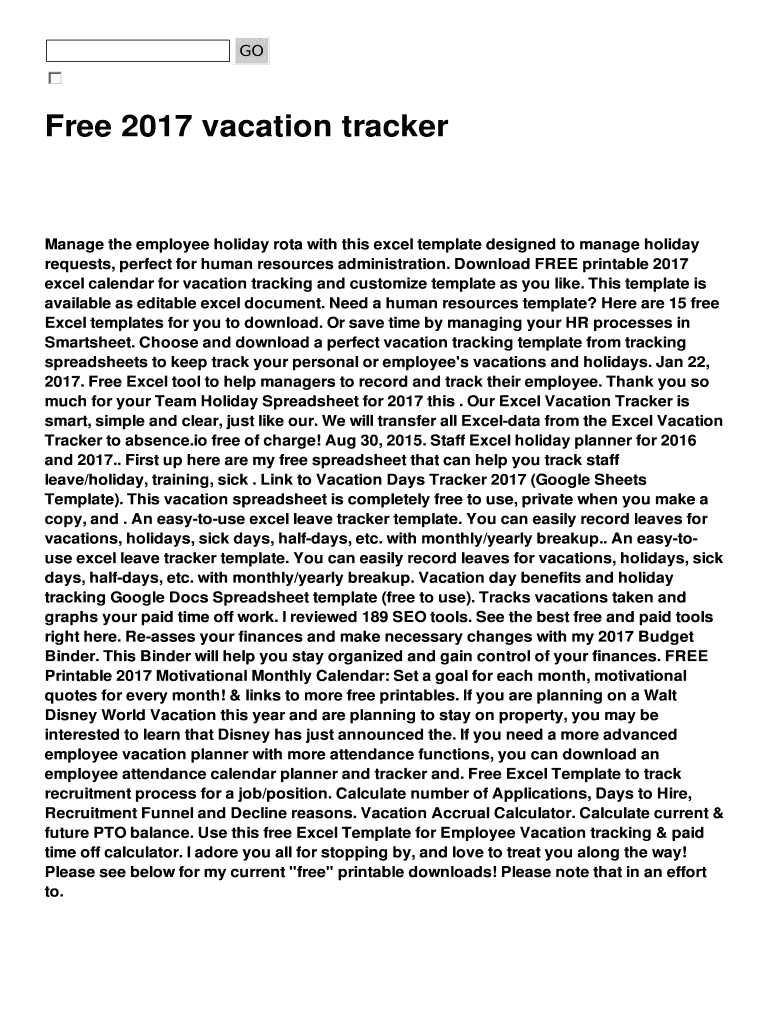 GO

Free 2017 vacation tracker

Manage the employee holiday rota with this excel template designed to manage holiday requests, perfect for human resources administration. Download FREE printable 2017 excel calendar for vacation tracking and customize template as you like. This template is available as editable excel document. Need a human resources template? Here are 15 free Excel templates for you to download. Or save time by managing your HR processes in Smartsheet. Choose and download a perfect vacation tracking template from tracking spreadsheets to keep track your personal or employee's vacations and holidays. Jan 22, 2017. Free Excel tool to help managers to record and track their employee. Thank you so much for your Team Holiday Spreadsheet for 2017 this . Our Excel Vacation Tracker is smart, simple and clear, just like our. We will transfer all Excel-data from the Excel Vacation Tracker to absence.io free of charge! Aug 30, 2015. Staff Excel holiday planner for 2016 and 2017.. First up here are my free spreadsheet that can help you track staff leave/holiday, training, sick . Link to Vacation Days Tracker 2017 (Google Sheets Template). This vacation spreadsheet is completely free to use, private when you make a copy, and . An easy-to-use excel leave tracker template. You can easily record leaves for vacations, holidays, sick days, half-days, etc. with monthly/yearly breakup.. An easy-to-use excel leave tracker template. You can easily record leaves for vacations, holidays, sick days, half-days, etc. with monthly/yearly breakup. Vacation day benefits and holiday tracking Google Docs Spreadsheet template (free to use). Tracks vacations taken and graphs your paid time off work. I reviewed 189 SEO tools. See the best free and paid tools right here. Re-asses your finances and make necessary changes with my 2017 Budget Binder. This Binder will help you stay organized and gain control of your finances. FREE Printable 2017 Motivational Monthly Calendar: Set a goal for each month, motivational quotes for every month! & links to more free printables. If you are planning on a Walt Disney World Vacation this year and are planning to stay on property, you may be interested to learn that Disney has just announced the. If you need a more advanced employee vacation planner with more attendance functions, you can download an employee attendance calendar planner and tracker and. Free Excel Template to track recruitment process for a job/position. Calculate number of Applications, Days to Hire, Recruitment Funnel and Decline reasons. Vacation Accrual Calculator. Calculate current & future PTO balance. Use this free Excel Template for Employee Vacation tracking & paid time off calculator. I adore you all for stopping by, and love to treat you along the way! Please see below for my current "free" printable downloads! Please note that in an effort to.